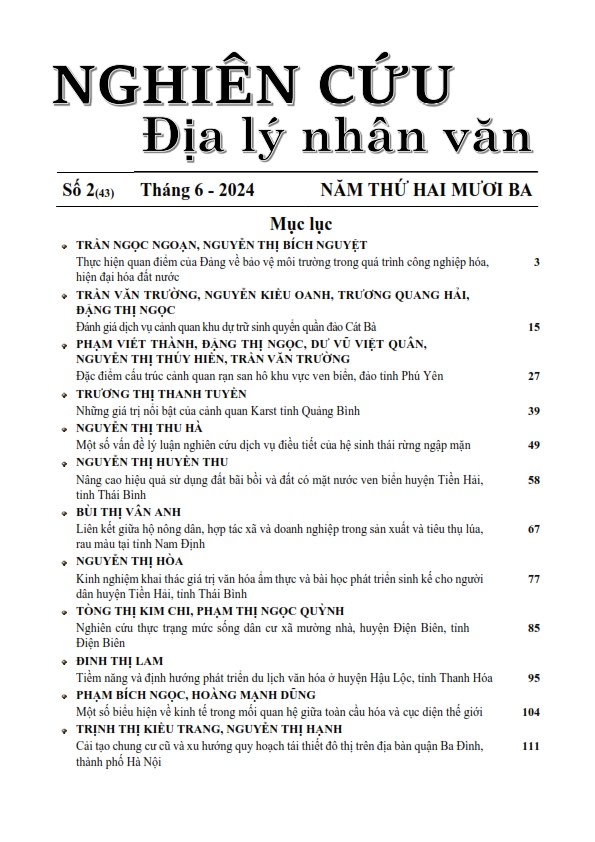 NGHIÊN CỨU
Địa lý nhân văn

Số 2(43) Tháng 6 - 2024 NĂM THỨ HAI MƯƠI BA

Mục lục

TRẦN NGỌC NGOẠN, NGUYỄN THỊ BÍCH NGUYỆT
Thực hiện quan điểm của Đảng về bảo vệ môi trường trong quá trình công nghiệp hóa, hiện đại hóa đất nước 3

TRẦN VĂN TRƯỜNG, NGUYỄN KIỀU OANH, TRƯƠNG QUANG HẢI, ĐẶNG THỊ NGỌC
Đánh giá dịch vụ cảnh quan khu dự trữ sinh quyển quần đảo Cát Bà 15

PHẠM VIẾT THÀNH, ĐẶNG THỊ NGỌC, DƯ VŨ VIỆT QUÂN, NGUYỄN THỊ THÚY HIỀN, TRẦN VĂN TRƯỜNG
Đặc điểm cấu trúc cảnh quan rạn san hô khu vực ven biển, đảo tỉnh Phú Yên 27

TRƯƠNG THỊ THANH TUYỀN
Những giá trị nổi bật của cảnh quan Karst tỉnh Quảng Bình 39

NGUYỄN THỊ THU HÀ
Một số vấn đề lý luận nghiên cứu dịch vụ điều tiết của hệ sinh thái rừng ngập mặn 49

NGUYỄN THỊ HUYỀN THU
Nâng cao hiệu quả sử dụng đất bãi bồi và đất có mặt nước ven biển huyện Tiền Hải, tỉnh Thái Bình 58

BÙI THỊ VÂN ANH
Liên kết giữa hộ nông dân, hợp tác xã và doanh nghiệp trong sản xuất và tiêu thụ lúa, rau màu tại tỉnh Nam Định 67

NGUYỄN THỊ HÒA
Kinh nghiệm khai thác giá trị văn hóa ẩm thực và bài học phát triển sinh kế cho người dân huyện Tiền Hải, tỉnh Thái Bình 77

TÒNG THỊ KIM CHI, PHẠM THỊ NGỌC QUỲNH
Nghiên cứu thực trạng mức sống dân cư xã mường nhà, huyện Điện Biên, tỉnh Điện Biên 85

ĐINH THỊ LAM
Tiềm năng và định hướng phát triển du lịch văn hóa ở huyện Hậu Lộc, tỉnh Thanh Hóa 95

PHẠM BÍCH NGỌC, HOÀNG MẠNH DŨNG
Một số biểu hiện về kinh tế trong mối quan hệ giữa toàn cầu hóa và cục diện thế giới 104

TRỊNH THỊ KIỀU TRANG, NGUYỄN THỊ HẠNH
Cải tạo chung cư cũ và xu hướng quy hoạch tái thiết đô thị trên địa bàn quận Ba Đình, thành phố Hà Nội 111